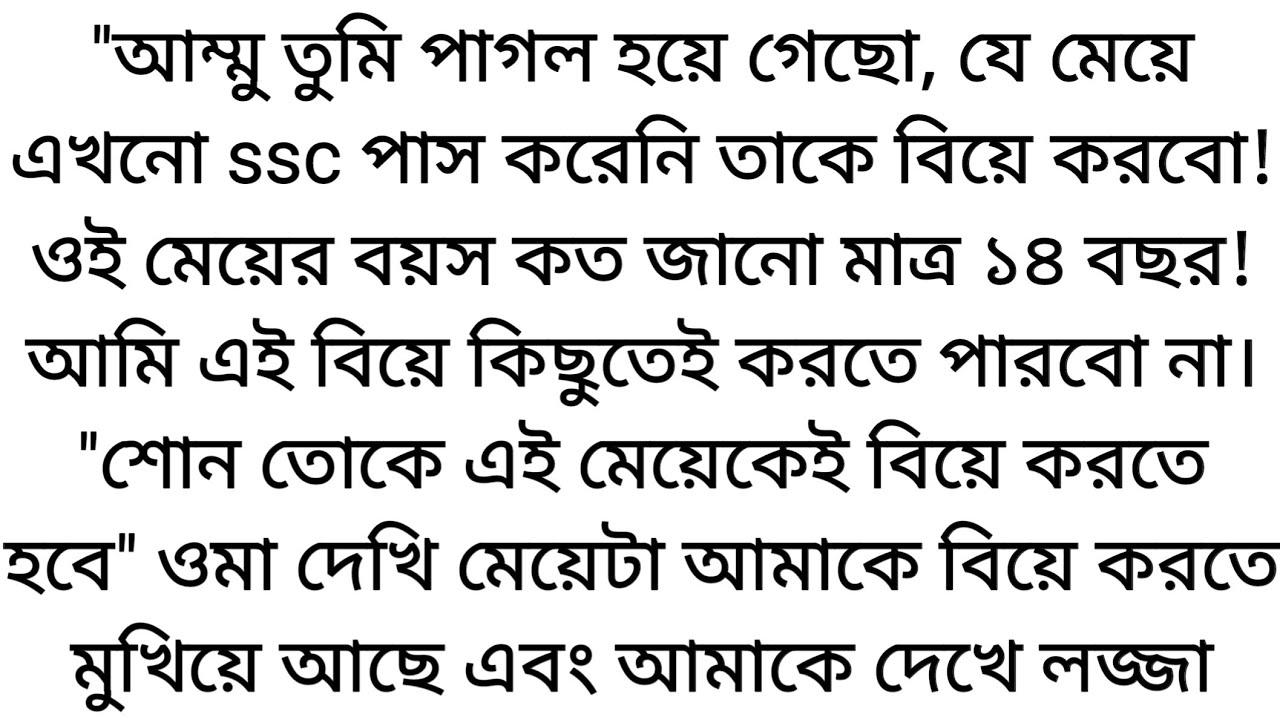 "আম্মু তুমি পাগল হয়ে গেছো, যে মেয়ে এখনো ssc পাস করেনি তাকে বিয়ে করবো! ওই মেয়ের বয়স কত জানো মাত্র ১৪ বছর! আমি এই বিয়ে কিছুতেই করতে পারবো না। "শোন তোকে এই মেয়েকেই বিয়ে করতে হবে" ওমা দেখি মেয়েটা আমাকে বিয়ে করতে মুখিয়ে আছে এবং আমাকে দেখে লজ্জা